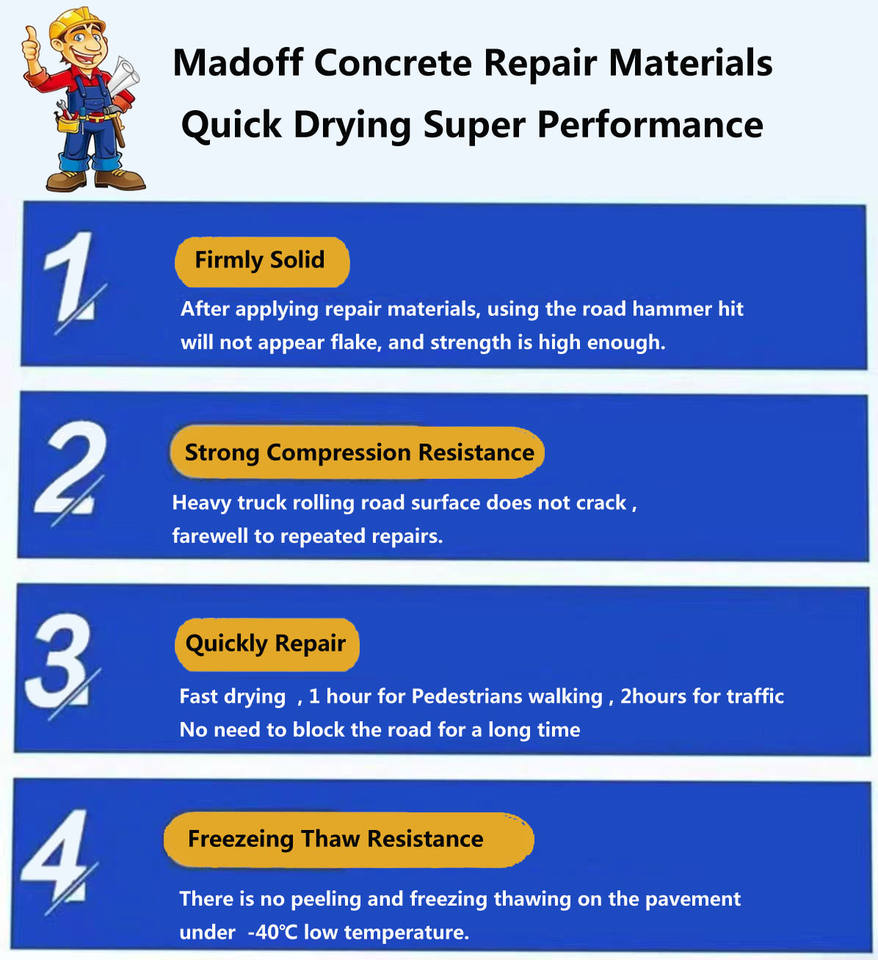 Madoff Concrete Repair Materials
Quick Drying Super Performance

1

Firmly Solid

After applying repair materials, using the road hammer hit will not appear flake, and strength is high enough.

2

Strong Compression Resistance

Heavy truck rolling road surface does not crack , farewell to repeated repairs.

3

Quickly Repair

Fast drying , 1 hour for Pedestrians walking , 2hours for traffic
No need to block the road for a long time

4

Freezeing Thaw Resistance

There is no peeling and freezing thawing on the pavement under -40℃ low temperature.